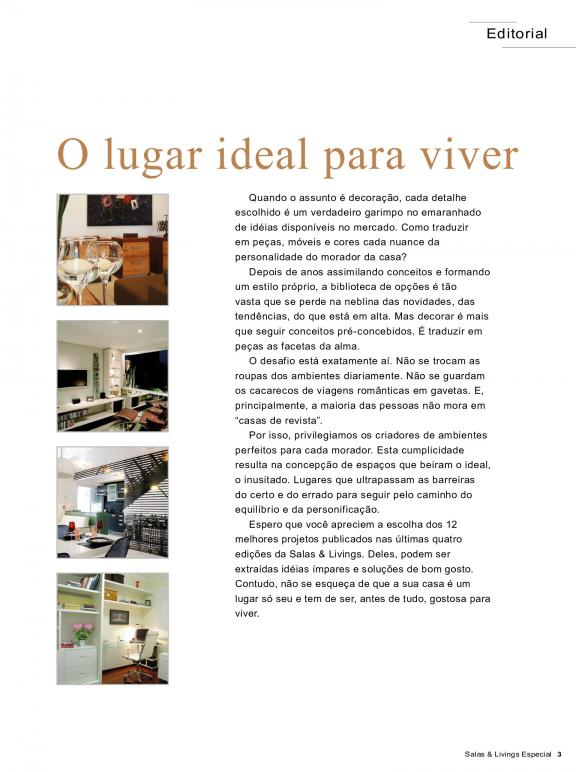 Editorial

O lugar ideal para viver

Quando o assunto é decoração, cada detalhe escolhido é um verdadeiro garimpo no emaranhado de idéias disponíveis no mercado. Como traduzir em peças, móveis e cores cada nuance da personalidade do morador da casa?

Depois de anos assimilando conceitos e formando um estilo próprio, a biblioteca de opções é tão vasta que se perde na neblina das novidades, das tendências, do que está em alta. Mas decorar é mais que seguir conceitos pré-concebidos. É traduzir em peças as facetas da alma.

O desafio está exatamente aí. Não se trocam as roupas dos ambientes diariamente. Não se guardam os cacarecos de viagens românticas em gavetas. E, principalmente, a maioria das pessoas não mora em "casas de revista".

Por isso, privilegiamos os criadores de ambientes perfeitos para cada morador. Esta cumplicidade resulta na concepção de espaços que beiram o ideal, o inusitado. Lugares que ultrapassam as barreiras do certo e do errado para seguir pelo caminho do equilíbrio e da personificação.

Espero que você apreciem a escolha dos 12 melhores projetos publicados nas últimas quatro edições da Salas & Livings. Deles, podem ser extraídas idéias ímpares e soluções de bom gosto. Contudo, não se esqueça de que a sua casa é um lugar só seu e tem de ser, antes de tudo, gostosa para viver.

Salas & Livings Especial 3